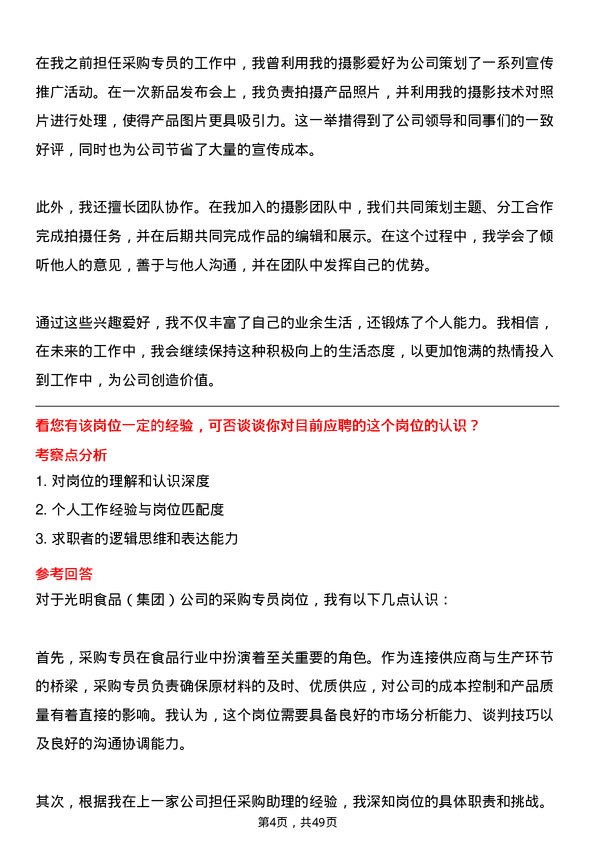 在我之前担任采购专员的工作中，我曾利用我的摄影爱好为公司策划了一系列宣传推广活动。在一次新品发布会上，我负责拍摄产品照片，并利用我的摄影技术对照片进行处理，使得产品图片更具吸引力。这一举措得到了公司领导和同事们的一致好评，同时也为公司节省了大量的宣传成本。

此外，我还擅长团队协作。在我加入的摄影团队中，我们共同策划主题、分工合作完成拍摄任务，并在后期共同完成作品的编辑和展示。在这个过程中，我学会了倾听他人的意见，善于与他人沟通，并在团队中发挥自己的优势。

通过这些兴趣爱好，我不仅丰富了自己的业余生活，还锻炼了个人能力。我相信，在未来的工作中，我会继续保持这种积极向上的生活态度，以更加饱满的热情投入到工作中，为公司创造价值。

看您有该岗位一定的经验，可否谈谈你对目前应聘的这个岗位的认识？

考察点分析

1. 对岗位的理解和认识深度

2. 个人工作经验与岗位匹配度

3. 求职者的逻辑思维和表达能力

参考回答

对于光明食品（集团）公司的采购专员岗位，我有以下几点认识：

首先，采购专员在食品行业中扮演着至关重要的角色。作为连接供应商与生产环节的桥梁，采购专员负责确保原材料的及时、优质供应，对公司的成本控制和产品质量有着直接的影响。我认为，这个岗位需要具备良好的市场分析能力、谈判技巧以及良好的沟通协调能力。

其次，根据我在上一家公司担任采购助理的经验，我深知岗位的具体职责和挑战。

第4页，共49页